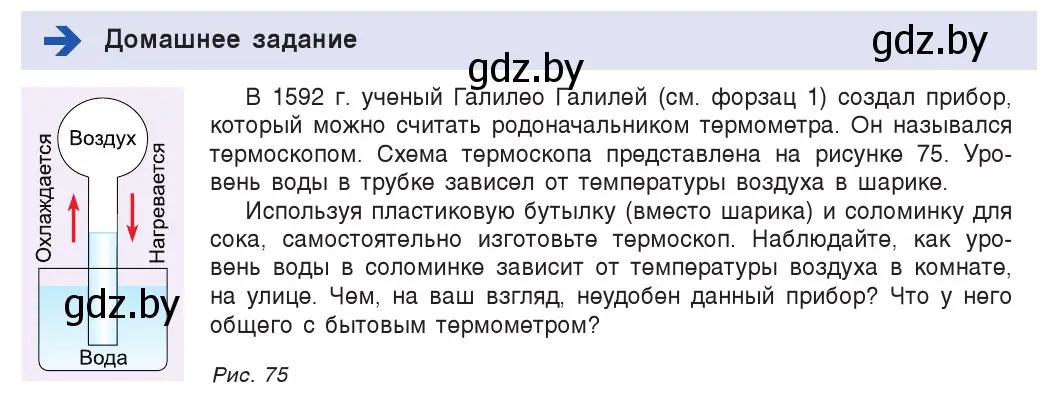 Домашнее задание

gdz.by

gdz.by

Воздух

Охлаждается

Нагревается

gdz.by

Вода

Рис. 75

В 1592 г. ученый Галилео Галилей (см. форзац 1) создал прибор, который можно считать родоначальником термометра. Он назывался термоскопом. Схема термоскопа представлена на рисунке 75. Уровень воды в трубке зависел от температуры воздуха в шарике.

Используя пластиковую бутылку (вместо шарика) и соломинку для сока, самостоятельно изготовьте термоскоп. Наблюдайте, как уровень воды в соломинке зависит от температуры воздуха в комнате, на улице. Чем, на ваш взгляд, неудобен данный прибор? Что у него общего с бытовым термометром?